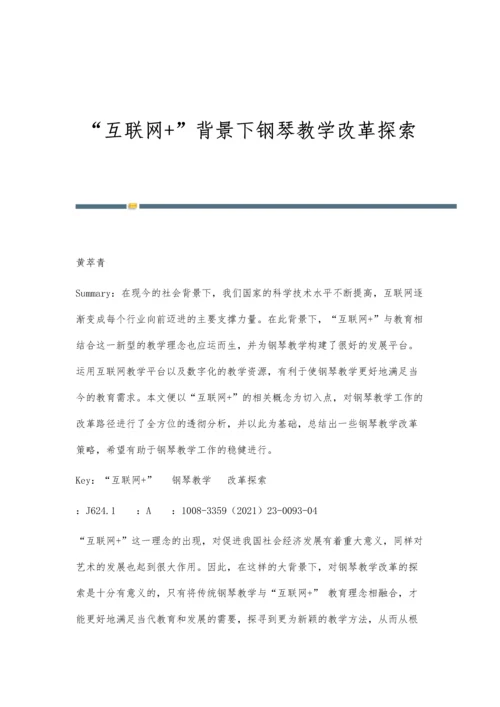 “互联网+”背景下钢琴教学改革探索

黄萃青

Summary：在现今的社会背景下，我们国家的科学技术水平不断提高，互联网逐渐变成每个行业向前迈进的主要支撑力量。在此背景下，“互联网+”与教育相结合这一新型的教学理念也应运而生，并为钢琴教学构建了很好的发展平台。运用互联网教学平台以及数字化的教学资源，有利于使钢琴教学更好地满足当今的教育需求。本文便以“互联网+”的相关概念为切入点，对钢琴教学工作的改革路径进行了全方位的透彻分析，并以此为基础，总结出一些钢琴教学改革策略，希望有助于钢琴教学工作的稳健进行。

Key：“互联网+” 钢琴教学 改革探索

：J624.1 ：A ：1008-3359（2021）23-0093-04

“互联网+”这一理念的出现，对促进我国社会经济发展有着重大意义，同样对艺术的发展也起到很大作用。因此，在这样的大背景下，对钢琴教学改革的探索是十分有意义的，只有将传统钢琴教学与“互联网+” 教育理念相融合，才能更好地满足当代教育和发展的需要，探寻到更为新颖的教学方法，从而从根